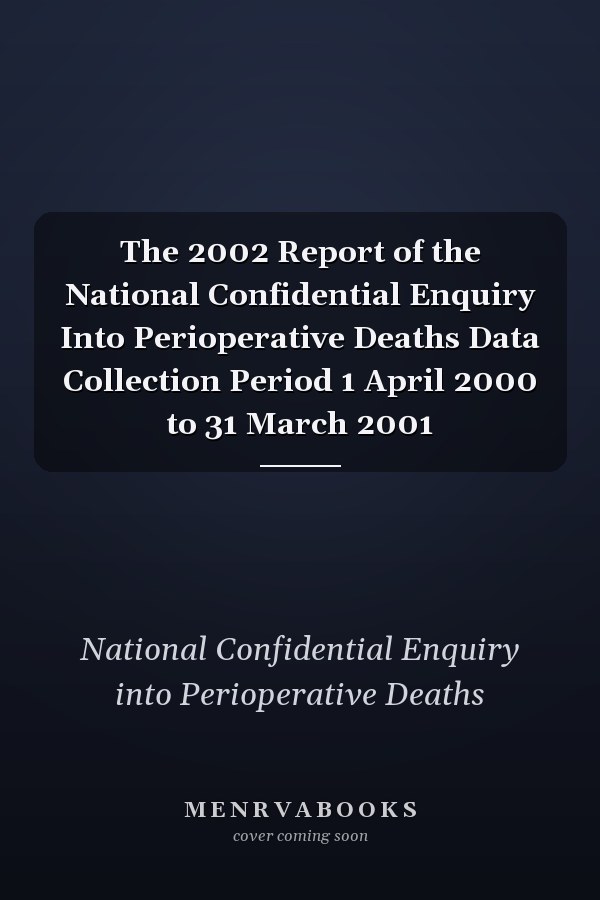 The 2002 Report of the National Confidential Enquiry Into Perioperative Deaths Data Collection Period 1 April 2000 to 31 March 2001

National Confidential Enquiry into Perioperative Deaths

MENRVABOOKS
cover coming soon